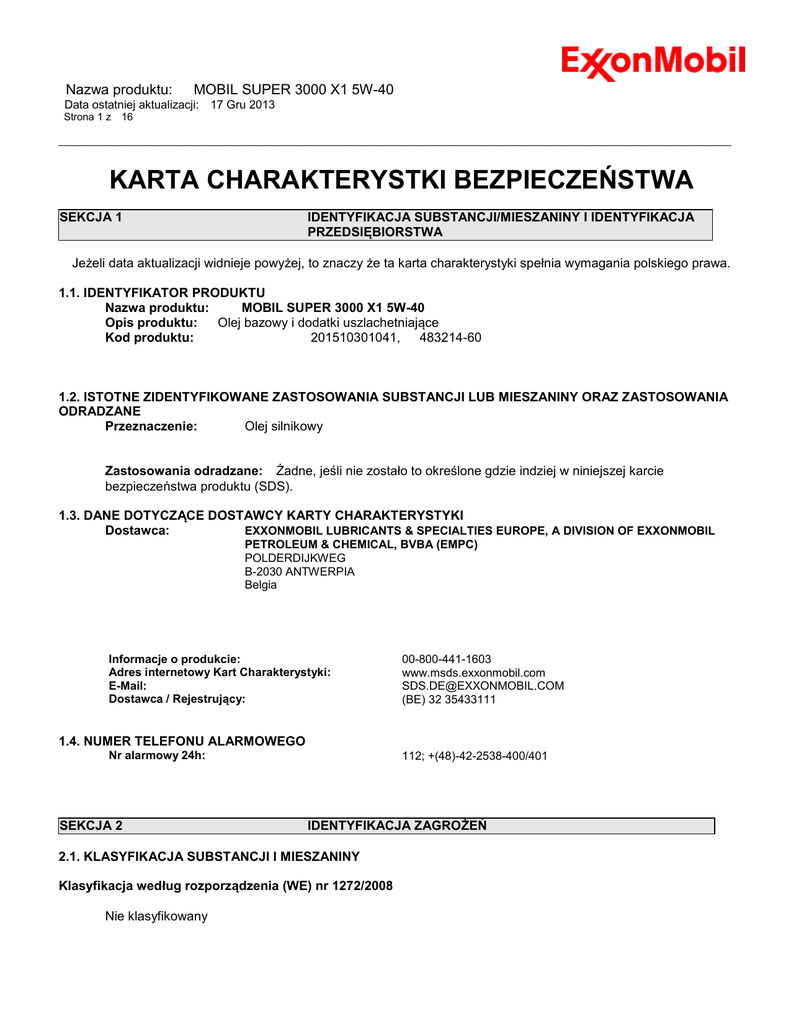 ExxonMobil

Nazwa produktu: MOBIL SUPER 3000 X1 5W-40
Data ostatniej aktualizacji: 17 Gru 2013
Strona 1 z 16

KARTA CHARAKTERYSTKI BEZPIECZEŃSTWA

SEKCJA 1 IDENTYFIKACJA SUBSTANCJI/MIESZANINY I IDENTYFIKACJA PRZEDSIĘBIORSTWA

Jeżeli data aktualizacji widnieje powyżej, to znaczy że ta karta charakterystyki spełnia wymagania polskiego prawa.

1.1. IDENTYFIKATOR PRODUKTU
Nazwa produktu: MOBIL SUPER 3000 X1 5W-40
Opis produktu: Olej bazowy i dodatki uszlachetniające
Kod produktu: 201510301041, 483214-60

1.2. ISTOTNE ZIDENTYFIKOWANE ZASTOSOWANIA SUBSTANCJI LUB MIESZANINY ORAZ ZASTOSOWANIA ODRADZANE
Przeznaczenie: Olej silnikowy

Zastosowania odradzane: Żadne, jeśli nie zostało to określone gdzie indziej w niniejszej karcie bezpieczeństwa produktu (SDS).

1.3. DANE DOTYCZĄCE DOSTAWCY KARTY CHARAKTERYSTYKI
Dostawca: EXXONMOBIL LUBRICANTS & SPECIALTIES EUROPE, A DIVISION OF EXXONMOBIL PETROLEUM & CHEMICAL, BVBA (EMPC)
POLDERDIJKWEG
B-2030 ANTWERPIA
Belgia

Informacje o produkcie: 00-800-441-1603
Adres internetowy Kart Charakterystyki: www.msds.exxonmobil.com
E-Mail: SDS.DE@EXXONMOBIL.COM
Dostawca / Rejestrujący: (BE) 32 35433111

1.4. NUMER TELEFONU ALARMOWEGO
Nr alarmowy 24h: 112; +(48)-42-2538-400/401

SEKCJA 2 IDENTYFIKACJA ZAGROŻEŃ

2.1. KLASYFIKACJA SUBSTANCJI I MIESZANINY

Klasyfikacja według rozporządzenia (WE) nr 1272/2008

Nie klasyfikowany